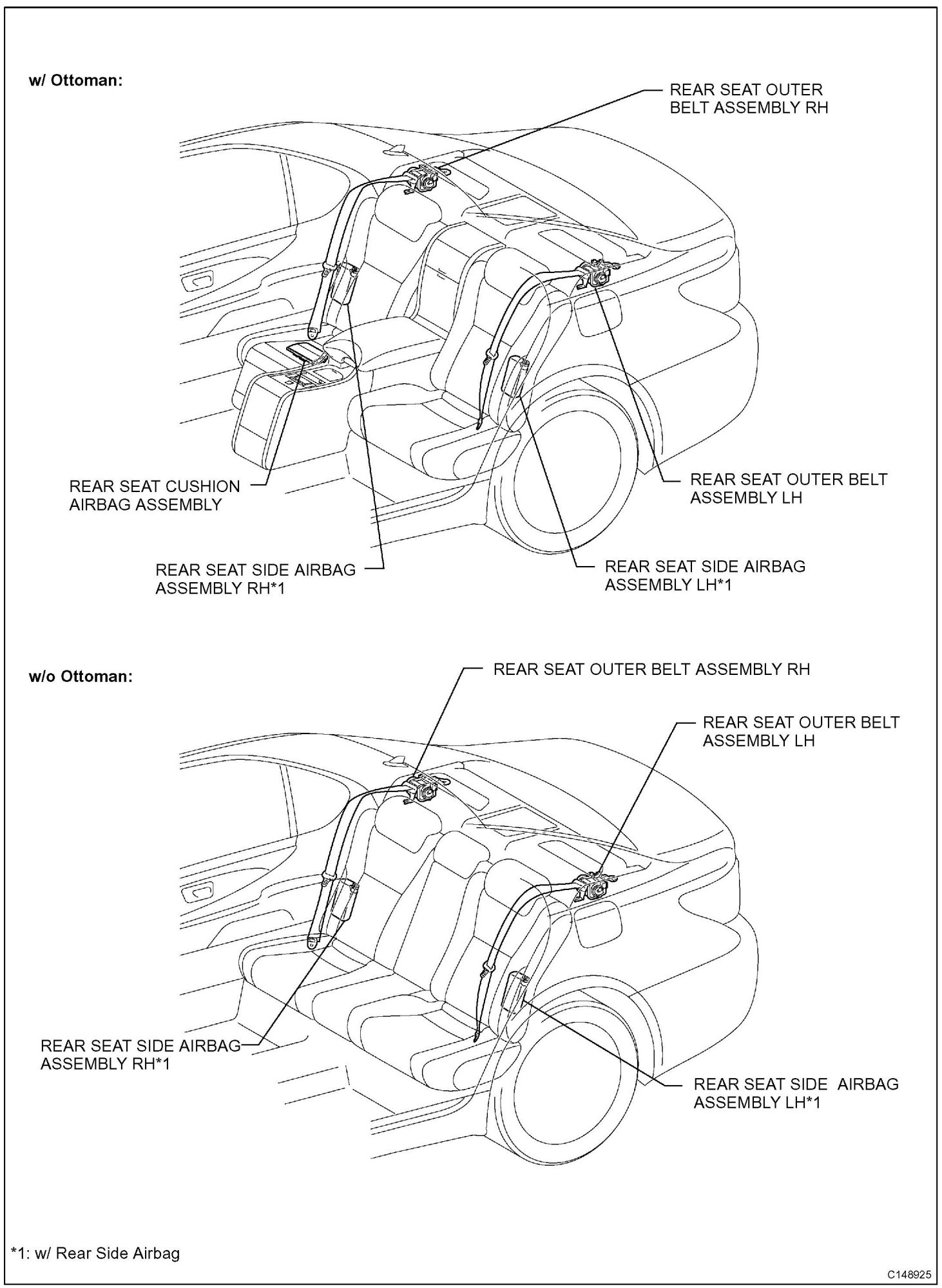 w/ Ottoman:

REAR SEAT OUTER BELT ASSEMBLY RH

REAR SEAT CUSHION AIRBAG ASSEMBLY

REAR SEAT OUTER BELT ASSEMBLY LH

REAR SEAT SIDE AIRBAG ASSEMBLY RH*1

REAR SEAT SIDE AIRBAG ASSEMBLY LH*1

w/o Ottoman:

REAR SEAT OUTER BELT ASSEMBLY RH

REAR SEAT OUTER BELT ASSEMBLY LH

REAR SEAT SIDE AIRBAG ASSEMBLY RH*1

REAR SEAT SIDE AIRBAG ASSEMBLY LH*1

*1: w/ Rear Side Airbag

C148925